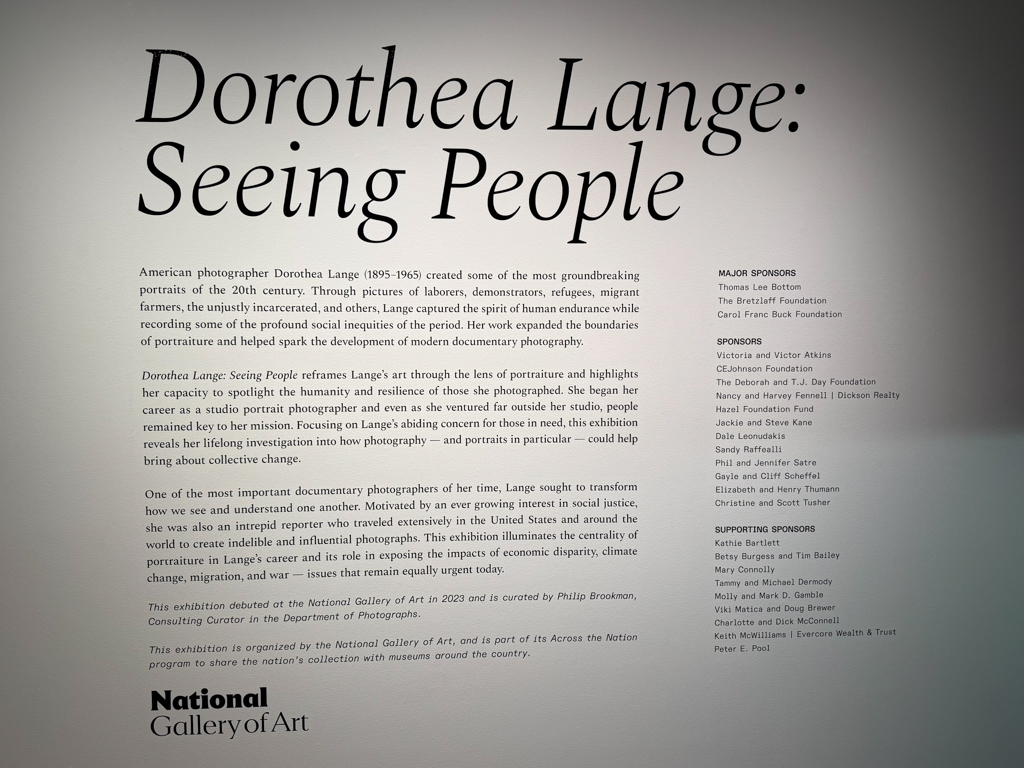 Dorothea Lange:
Seeing People

American photographer Dorothea Lange (1895–1965) created some of the most groundbreaking portraits of the 20th century. Through pictures of laborers, demonstrators, refugees, migrant farmers, the unjustly incarcerated, and others, Lange captured the spirit of human endurance while recording some of the profound social inequities of the period. Her work expanded the boundaries of portraiture and helped spark the development of modern documentary photography.

Dorothea Lange: Seeing People reframes Lange's art through the lens of portraiture and highlights her capacity to spotlight the humanity and resilience of those she photographed. She began her career as a studio portrait photographer and even as she ventured far outside her studio, people remained key to her mission. Focusing on Lange's abiding concern for those in need, this exhibition reveals her lifelong investigation into how photography — and portraits in particular — could help bring about collective change.

One of the most important documentary photographers of her time, Lange sought to transform how we see and understand one another. Motivated by an ever growing interest in social justice, she was also an intrepid reporter who traveled extensively in the United States and around the world to create indelible and influential photographs. This exhibition illuminates the centrality of portraiture in Lange's career and its role in exposing the impacts of economic disparity, climate change, migration, and war — issues that remain equally urgent today.

This exhibition debuted at the National Gallery of Art in 2023 and is curated by Philip Brookman, Consulting Curator in the Department of Photographs.

This exhibition is organized by the National Gallery of Art, and is part of its Across the Nation program to share the nation's collection with museums around the country.

National
Gallery of Art

MAJOR SPONSORS
Thomas Lee Bottom
The Bretzlaff Foundation
Carol Franc Buck Foundation

SPONSORS
Victoria and Victor Atkins
CEJohnson Foundation
The Deborah and T.J. Day Foundation
Nancy and Harvey Fennell | Dickson Realty
Hazel Foundation Fund
Jackie and Steve Kane
Dale Leonudakis
Sandy Raffealli
Phil and Jennifer Satre
Gayle and Cliff Scheffel
Elizabeth and Henry Thumann
Christine and Scott Tusher

SUPPORTING SPONSORS
Kathie Bartlett
Betsy Burgess and Tim Bailey
Mary Connolly
Tammy and Michael Dermody
Molly and Mark D. Gamble
Viki Matica and Doug Brewer
Charlotte and Dick McConnell
Keith McWilliams | Evercore Wealth & Trust
Peter E. Pool